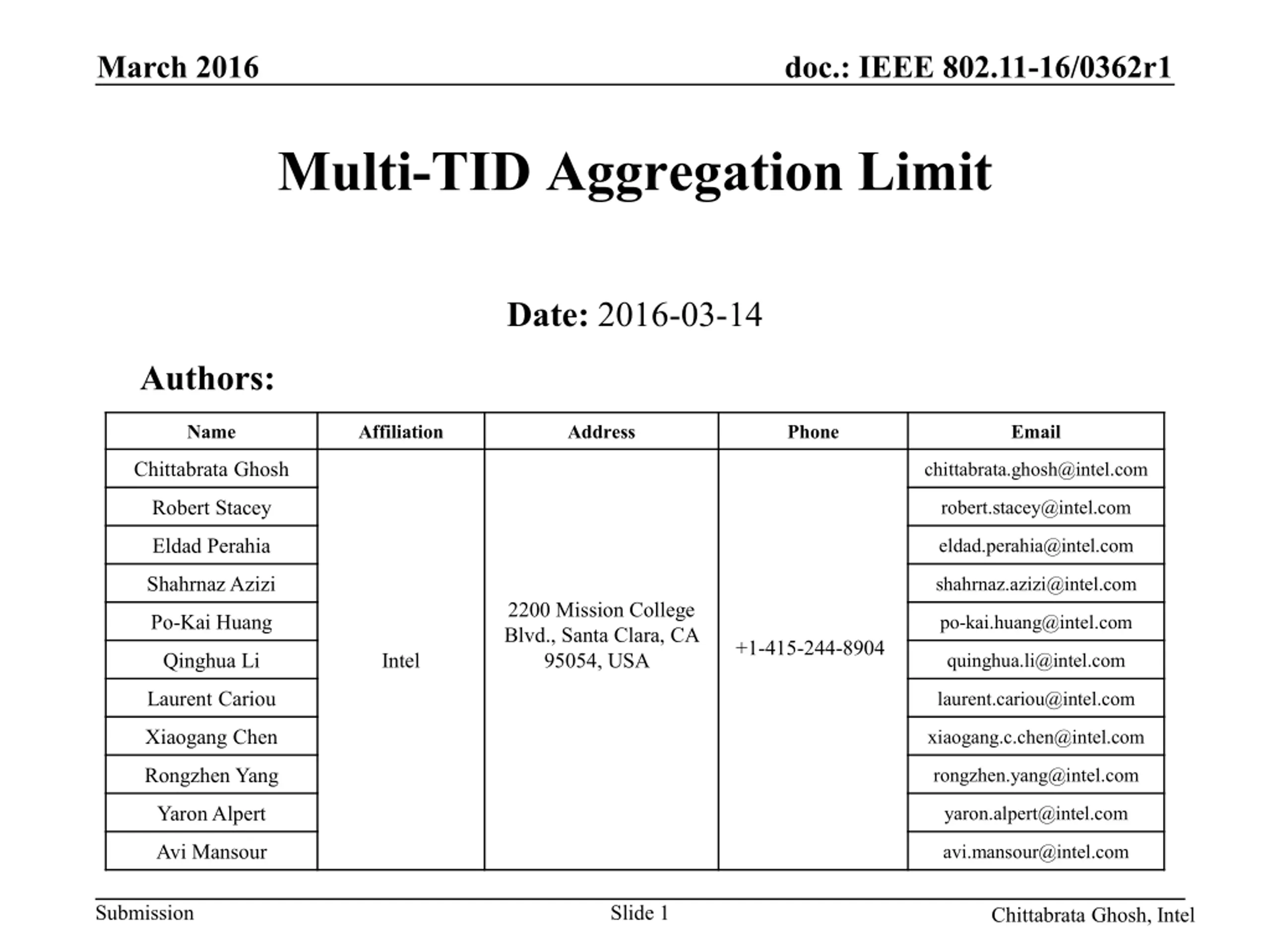 March 2016

doc.: IEEE 802.11-16/0362r1

Multi-TID Aggregation Limit

Date: 2016-03-14

Authors:

| Name | Affiliation | Address | Phone | Email |
|---|---|---|---|---|
| Chittabrata Ghosh | Intel | 2200 Mission College Blvd., Santa Clara, CA 95054, USA | +1-415-244-8904 | chittabrata.ghosh@intel.com |
| Robert Stacey | | | | robert.stacey@intel.com |
| Eldad Perahia | | | | eldad.perahia@intel.com |
| Shahrnaz Azizi | | | | shahrnaz.azizi@intel.com |
| Po-Kai Huang | | | | po-kai.huang@intel.com |
| Qinghua Li | | | | quinghua.li@intel.com |
| Laurent Cariou | | | | laurent.cariou@intel.com |
| Xiaogang Chen | | | | xiaogang.c.chen@intel.com |
| Rongzhen Yang | | | | rongzhen.yang@intel.com |
| Yaron Alpert | | | | yaron.alpert@intel.com |
| Avi Mansour | | | | avi.mansour@intel.com |

Submission

Slide 1

Chittabrata Ghosh, Intel